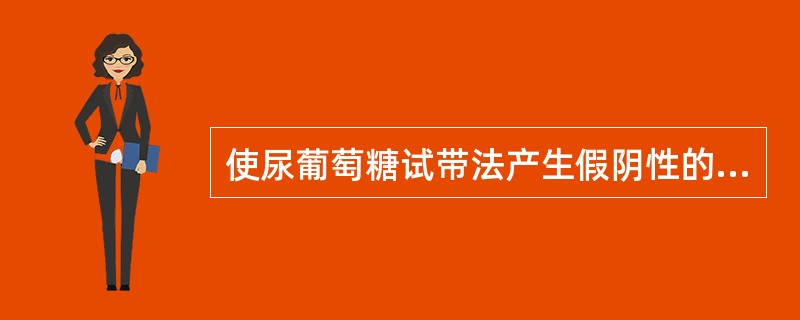 使尿葡萄糖试带法产生假阴性的...